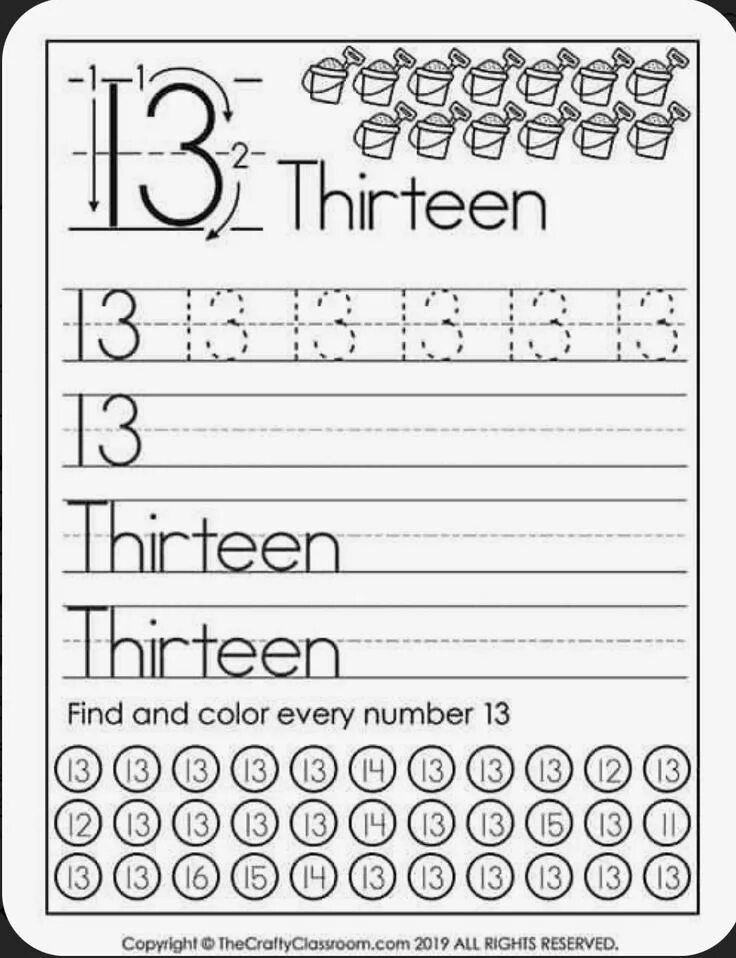 1 1
13
2
Thirteen

13 13 13 13 13 13

13

Thirteen

Thirteen

Find and color every number 13

13 13 13 13 13 14 13 13 13 12 13
12 13 13 13 13 14 13 13 15 13 11
13 13 16 15 14 13 13 13 13 13 13

Copyright © TheCraftyClassroom.com 2019 ALL RIGHTS RESERVED.